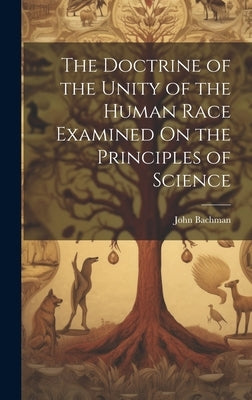 The Doctrine of the Unity of the Human Race Examined On the Principles of Science

John Bachman